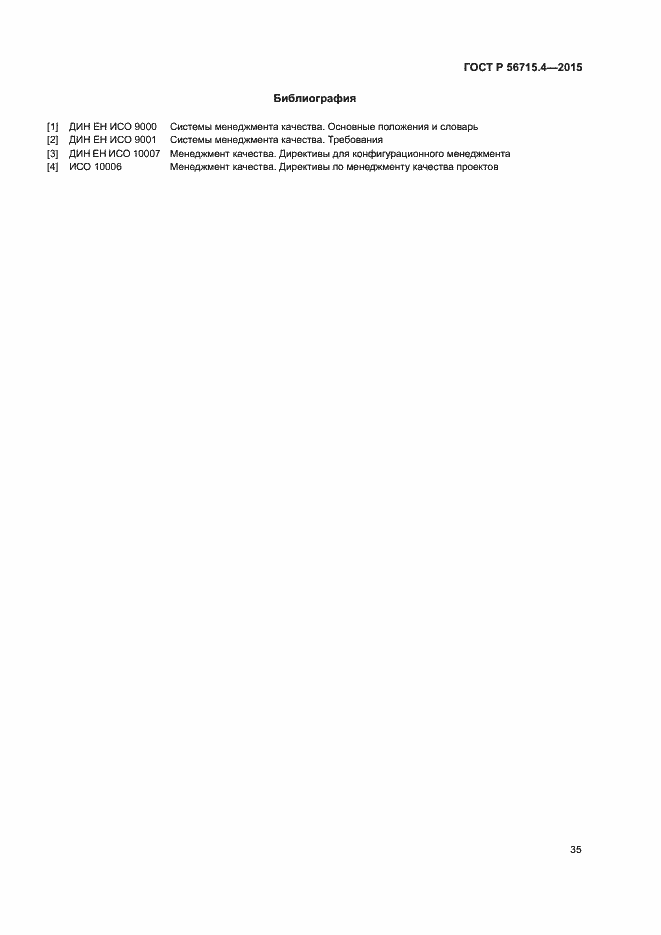 ГОСТ Р 56715.4—2015

Библиография

[1] ДИН ЕН ИСО 9000 Системы менеджмента качества. Основные положения и словарь
[2] ДИН ЕН ИСО 9001 Системы менеджмента качества. Требования
[3] ДИН ЕН ИСО 10007 Менеджмент качества. Директивы для конфигурационного менеджмента
[4] ИСО 10006 Менеджмент качества. Директивы по менеджменту качества проектов

35